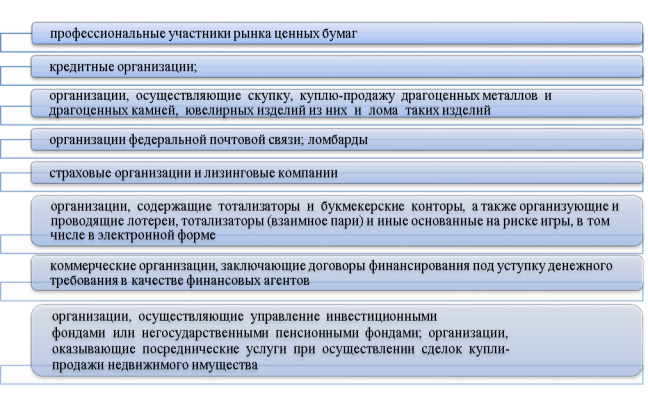 профессиональные участники рынка ценных бумаг

кредитные организации;

организации, осуществляющие скупку, куплю-продажу драгоценных металлов и драгоценных камней, ювелирных изделий из них и лома таких изделий

организации федеральной почтовой связи; ломбарды

страховые организации и лизинговые компании

организации, содержащие тотализаторы и букмекерские конторы, а также организующие и проводящие лотереи, тотализаторы (взаимное пари) и иные основанные на риске игры, в том числе в электронной форме

коммерческие организации, заключающие договоры финансирования под уступку денежного требования в качестве финансовых агентов

организации, осуществляющие управление инвестиционными фондами или негосударственными пенсионными фондами; организации, оказывающие посреднические услуги при осуществлении сделок купли-продажи недвижимого имущества